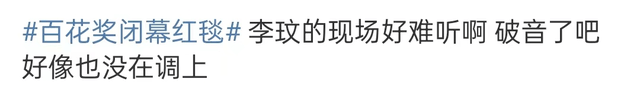 #百花奖闭幕红毯# 李玟的现场好难听啊 破音了吧 好像也没在调上